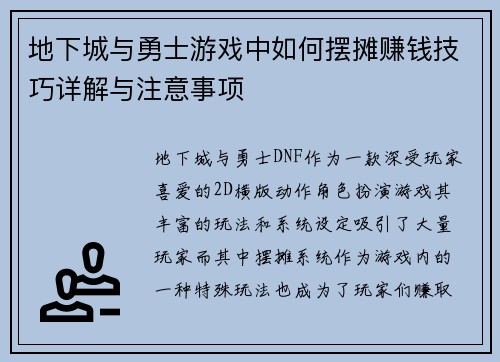 地下城与勇士游戏中如何摆摊赚钱技巧详解与注意事项

地下城与勇士DNF作为一款深受玩家喜爱的2D横版动作角色扮演游戏其丰富的玩法和系统设定吸引了大量玩家而其中摆摊系统作为游戏内的一种特殊玩法也成为了玩家们赚取